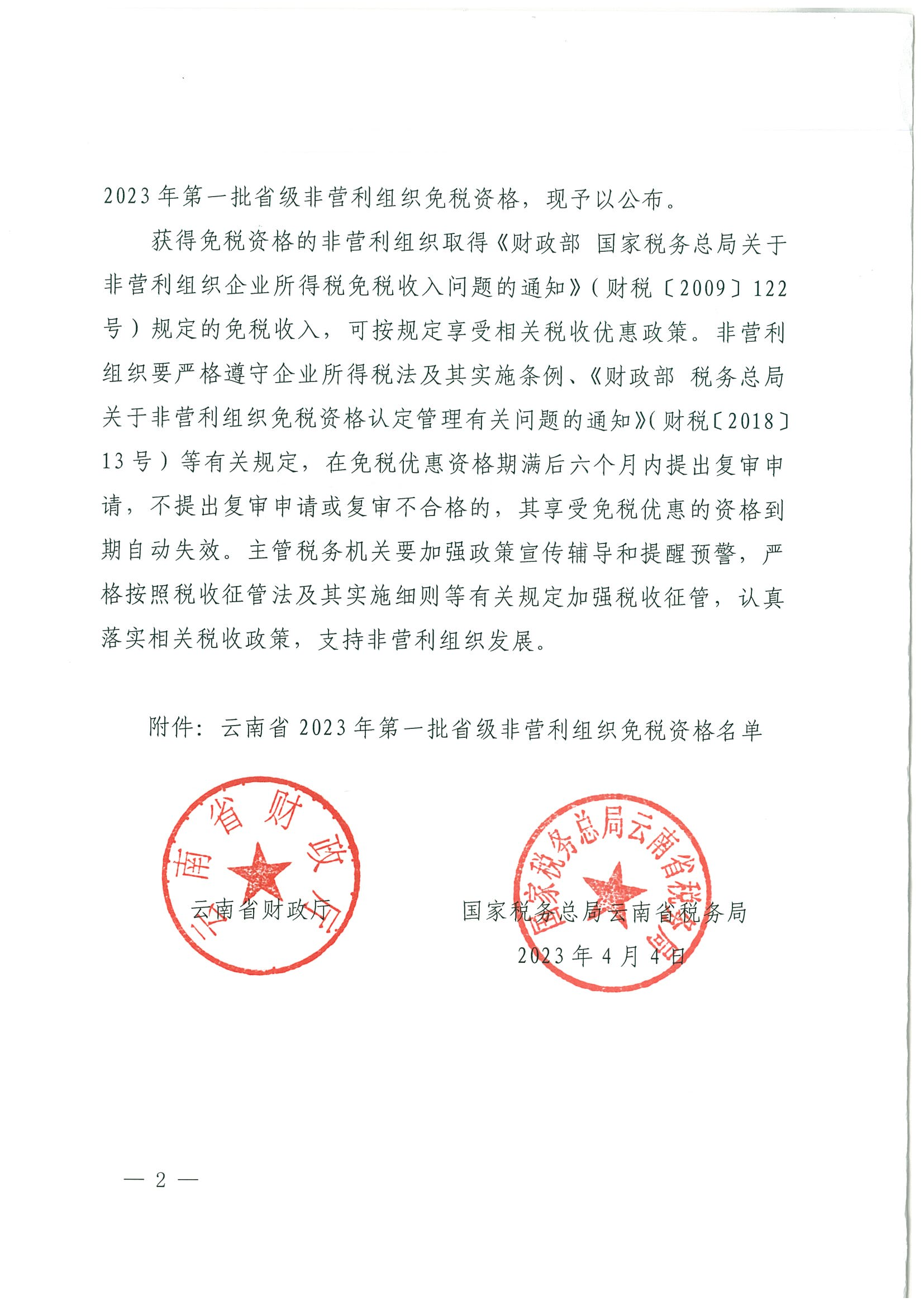 2023年第一批省级非营利组织免税资格，现予以公布。

获得免税资格的非营利组织取得《财政部 国家税务总局关于非营利组织企业所得税免税收入问题的通知》(财税〔2009〕122号)规定的免税收入，可按规定享受相关税收优惠政策。非营利组织要严格遵守企业所得税法及其实施条例、《财政部 税务总局关于非营利组织免税资格认定管理有关问题的通知》(财税〔2018〕13号)等有关规定，在免税优惠资格期满后六个月内提出复审申请，不提出复审申请或复审不合格的，其享受免税优惠的资格到期自动失效。主管税务机关要加强政策宣传辅导和提醒预警，严格按照税收征管法及其实施细则等有关规定加强税收征管，认真落实相关税收政策，支持非营利组织发展。

附件：云南省2023年第一批省级非营利组织免税资格名单

云南省财政厅

云南省财政厅

国家税务总局云南省税务局

国家税务总局云南省税务局

2023年4月4日

— 2 —